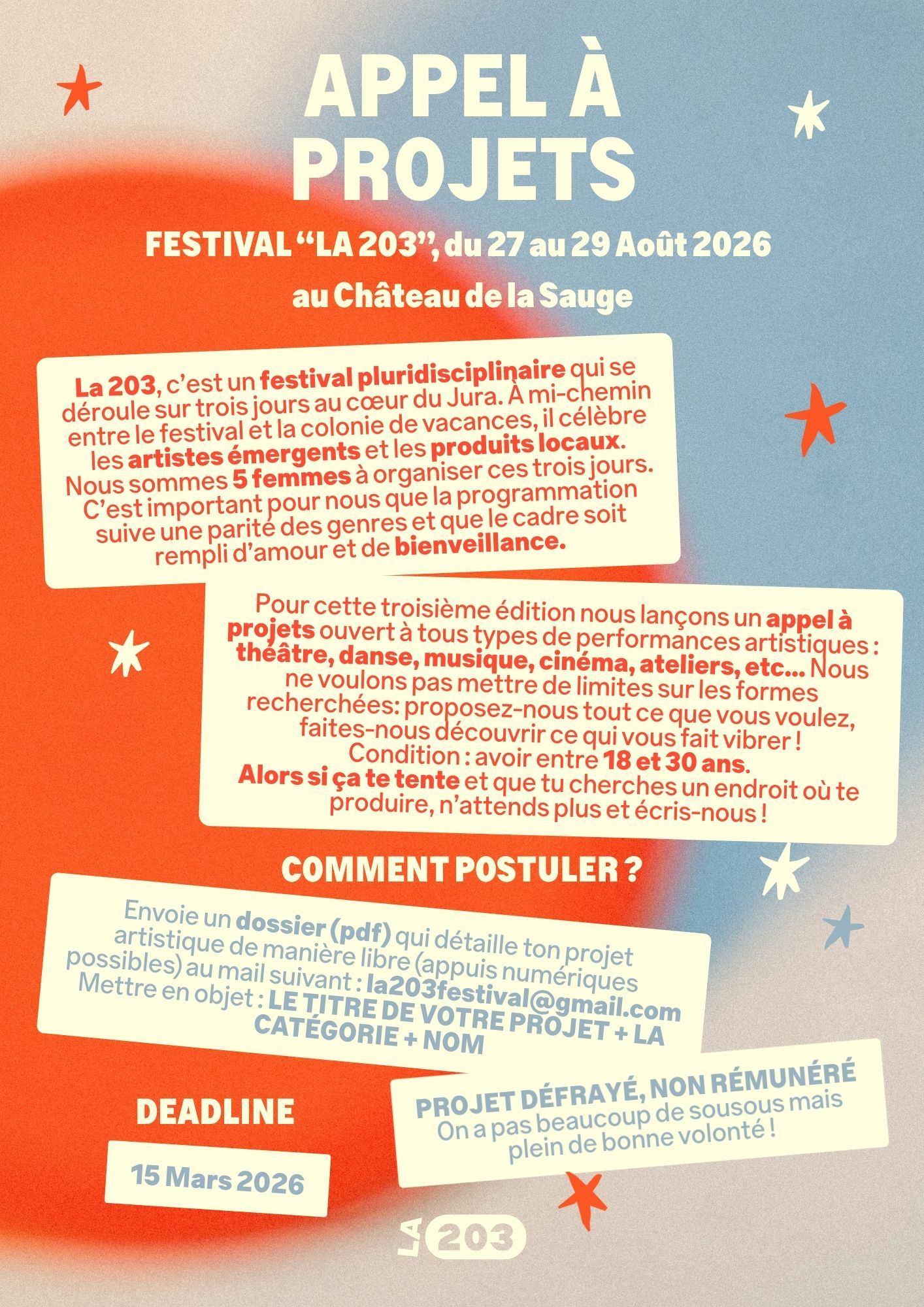 APPEL À PROJETS

FESTIVAL “LA 203”, du 27 au 29 Août 2026

au Château de la Sauge

La 203, c’est un festival pluridisciplinaire qui se déroule sur trois jours au cœur du Jura. À mi-chemin entre le festival et la colonie de vacances, il célèbre les artistes émergents et les produits locaux. Nous sommes 5 femmes à organiser ces trois jours. C’est important pour nous que la programmation suive une parité des genres et que le cadre soit rempli d’amour et de bienveillance.

Pour cette troisième édition nous lançons un appel à projets ouvert à tous types de performances artistiques : théâtre, danse, musique, cinéma, ateliers, etc... Nous ne voulons pas mettre de limites sur les formes recherchées: proposez-nous tout ce que vous voulez, faites-nous découvrir ce qui vous fait vibrer ! Condition : avoir entre 18 et 30 ans. Alors si ça te tente et que tu cherches un endroit où te produire, n’attends plus et écris-nous !

COMMENT POSTULER ?

Envoie un dossier (pdf) qui détaille ton projet artistique de manière libre (appuis numériques possibles) au mail suivant : la203festival@gmail.com Mettre en objet : LE TITRE DE VOTRE PROJET + LA CATÉGORIE + NOM

DEADLINE

15 Mars 2026

PROJET DÉFRAYÉ, NON RÉMUNÉRÉ
On a pas beaucoup de sousous mais plein de bonne volonté !

LA 203